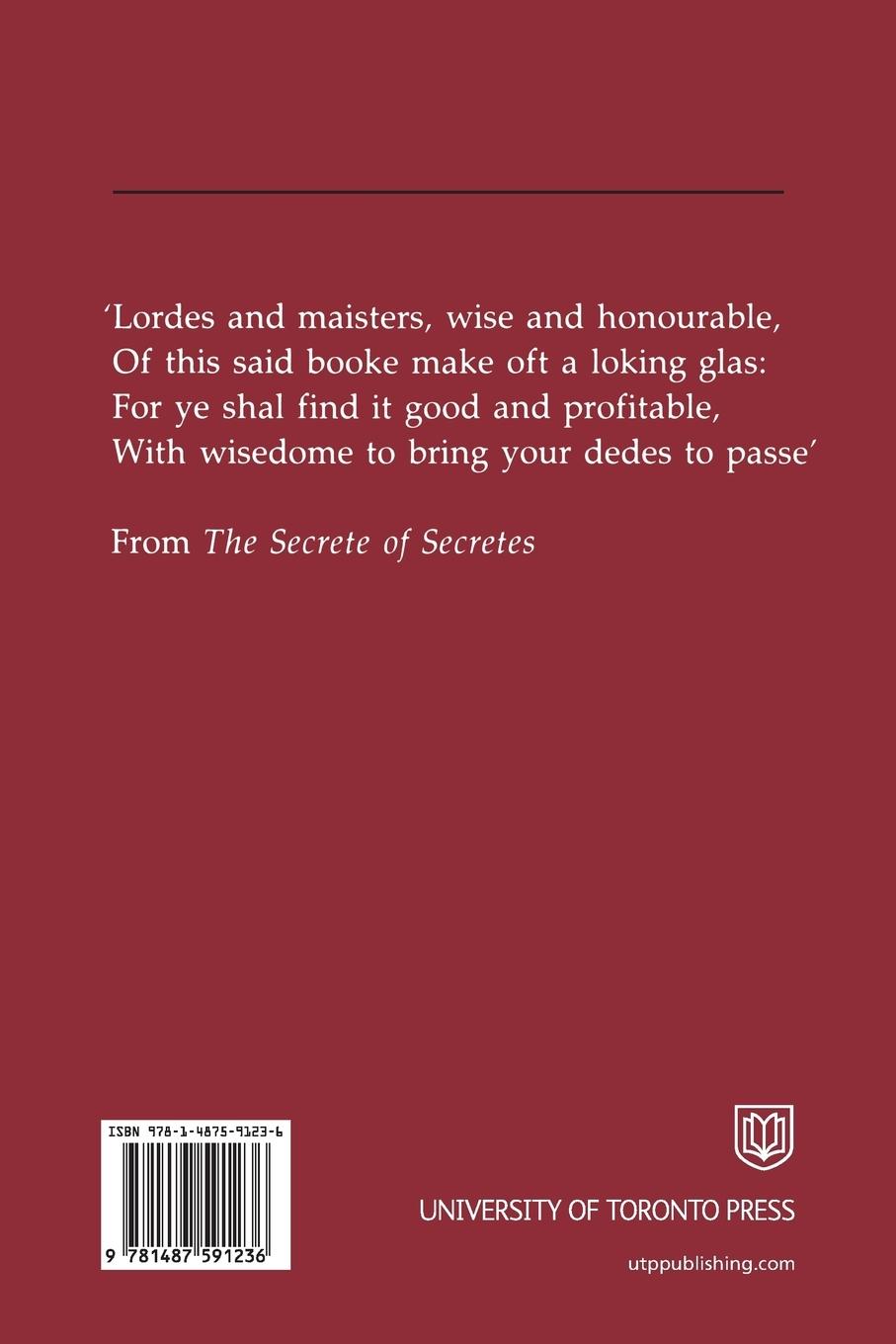 'Lordes and maisters, wise and honourable,
Of this said booke make oft a loking glas:
For ye shal find it good and profitable,
With wisedome to bring your dedes to passe'

From The Secrete of Secretes

ISBN 978-1-4875-9123-6

9 781487 591236

UNIVERSITY OF TORONTO PRESS

utppublishing.com